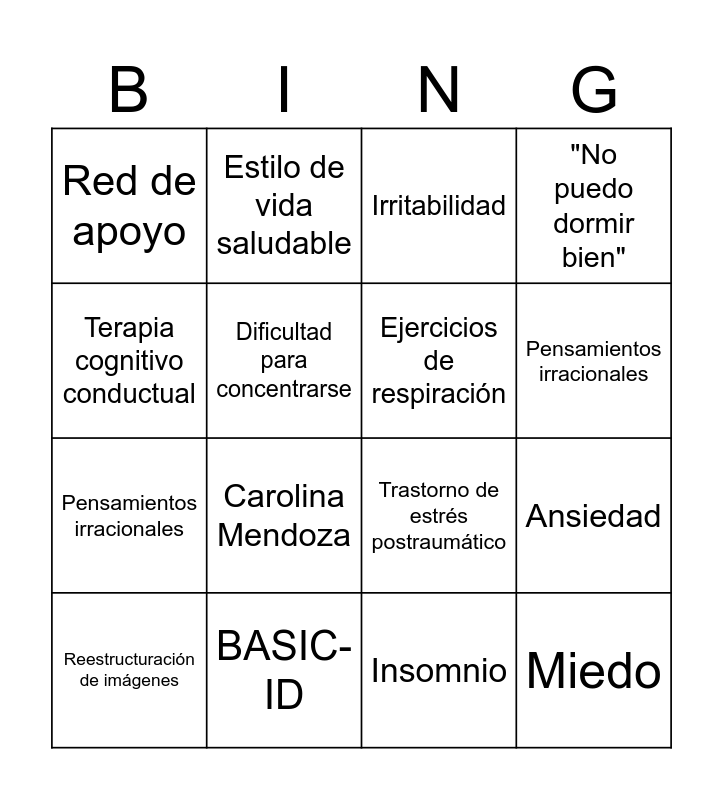 | B | I | N | G |
|---|---|---|---|
| Red de apoyo | Estilo de vida saludable | Irritabilidad | "No puedo dormir bien" |
| Terapia cognitivo conductual | Dificultad para concentrarse | Ejercicios de respiración | Pensamientos irracionales |
| Pensamientos irracionales | Carolina Mendoza | Trastorno de estrés postraumático | Ansiedad |
| Reestructuración de imágenes | BASIC-ID | Insomnio | Miedo |